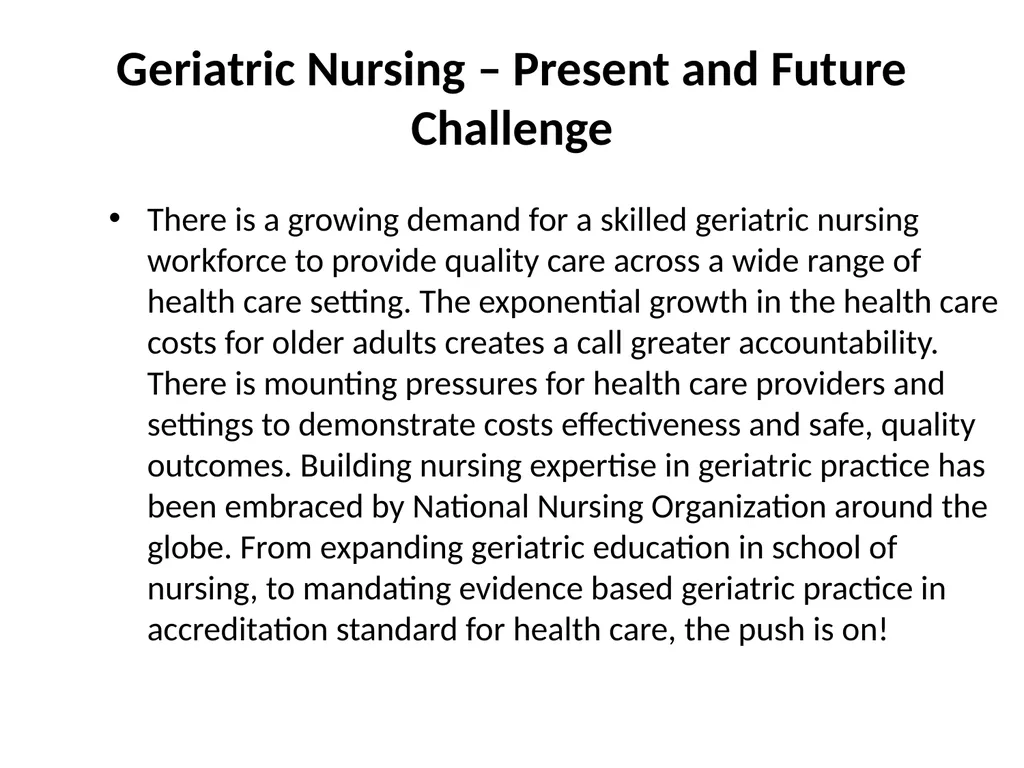 Geriatric Nursing – Present and Future Challenge

• There is a growing demand for a skilled geriatric nursing workforce to provide quality care across a wide range of health care setting. The exponential growth in the health care costs for older adults creates a call greater accountability. There is mounting pressures for health care providers and settings to demonstrate costs effectiveness and safe, quality outcomes. Building nursing expertise in geriatric practice has been embraced by National Nursing Organization around the globe. From expanding geriatric education in school of nursing, to mandating evidence based geriatric practice in accreditation standard for health care, the push is on!